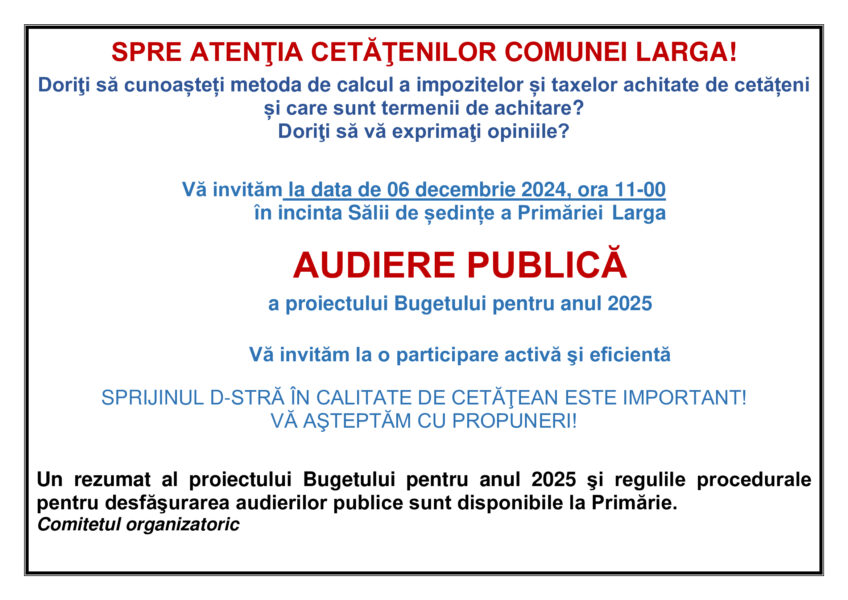 SPRE ATENŢIA CETĂŢENILOR COMUNEI LARGA!

Doriţi să cunoașteți metoda de calcul a impozitelor și taxelor achitate de cetățeni și care sunt termenii de achitare?
Doriţi să vă exprimaţi opiniile?

Vă invităm la data de 06 decembrie 2024, ora 11-00
în incinta Sălii de ședințe a Primăriei Larga

AUDIERE PUBLICĂ

a proiectului Bugetului pentru anul 2025

Vă invităm la o participare activă şi eficientă

SPRIJINUL D-STRĂ ÎN CALITATE DE CETĂŢEAN ESTE IMPORTANT!
VĂ AŞTEPTĂM CU PROPUNERI!

Un rezumat al proiectului Bugetului pentru anul 2025 şi regulile procedurale pentru desfăşurarea audierilor publice sunt disponibile la Primărie.
Comitetul organizatoric